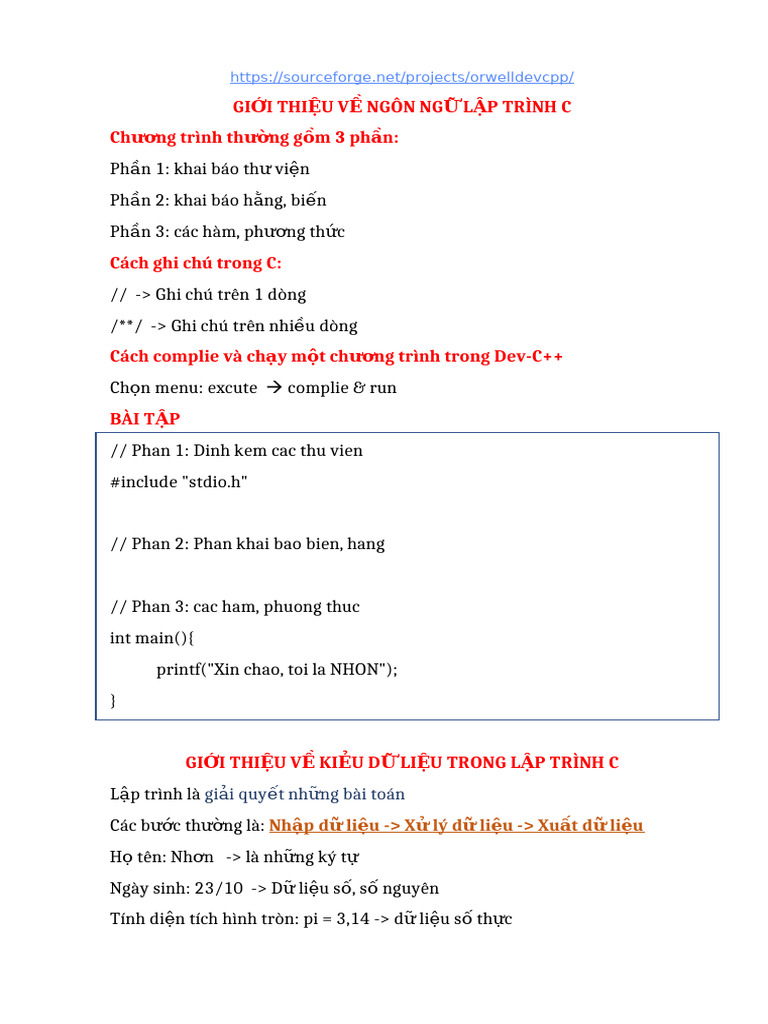 https://sourceforge.net/projects/orwelldevcpp/

GIỚI THIỆU VỀ NGÔN NGỮ LẬP TRÌNH C

Chương trình thường gồm 3 phần:

Phần 1: khai báo thư viện

Phần 2: khai báo hằng, biến

Phần 3: các hàm, phương thức

Cách ghi chú trong C:

// -> Ghi chú trên 1 dòng

/**/ -> Ghi chú trên nhiều dòng

Cách complie và chạy một chương trình trong Dev-C++

Chọn menu: excute → complie & run

BÀI TẬP

// Phan 1: Dinh kem cac thu vien
#include "stdio.h"

// Phan 2: Phan khai bao bien, hang

// Phan 3: cac ham, phuong thuc
int main(){
printf("Xin chao, toi la NHON");
}

GIỚI THIỆU VỀ KIỂU DỮ LIỆU TRONG LẬP TRÌNH C

Lập trình là giải quyết những bài toán

Các bước thường là: Nhập dữ liệu -> Xử lý dữ liệu -> Xuất dữ liệu

Họ tên: Nhơn -> là những ký tự

Ngày sinh: 23/10 -> Dữ liệu số, số nguyên

Tính diện tích hình tròn: pi = 3,14 -> dữ liệu số thực